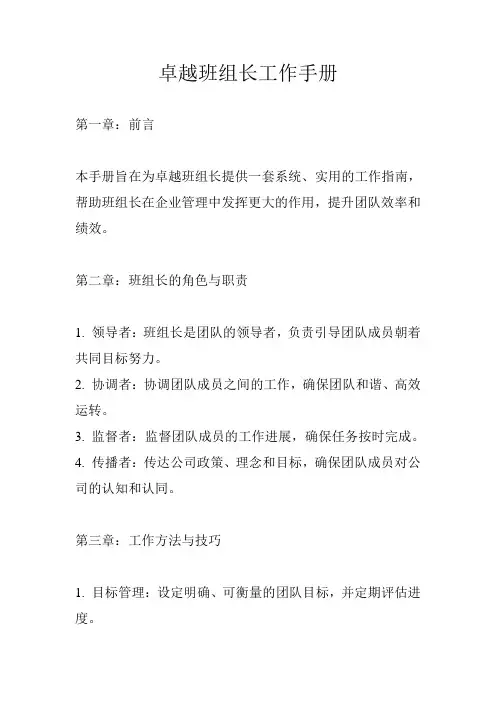 卓越班组长工作手册

第一章：前言

本手册旨在为卓越班组长提供一套系统、实用的工作指南，帮助班组长在企业管理中发挥更大的作用，提升团队效率和绩效。

第二章：班组长的角色与职责

1. 领导者：班组长是团队的领导者，负责引导团队成员朝着共同目标努力。
2. 协调者：协调团队成员之间的工作，确保团队和谐、高效运转。
3. 监督者：监督团队成员的工作进展，确保任务按时完成。
4. 传播者：传达公司政策、理念和目标，确保团队成员对公司的认知和认同。

第三章：工作方法与技巧

1. 目标管理：设定明确、可衡量的团队目标，并定期评估进度。